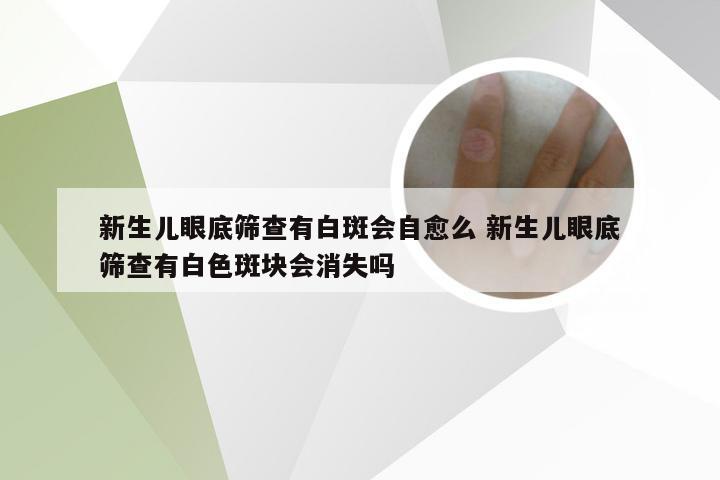 新生儿眼底筛查有白斑会自愈么 新生儿眼底筛查有白色斑块会消失吗